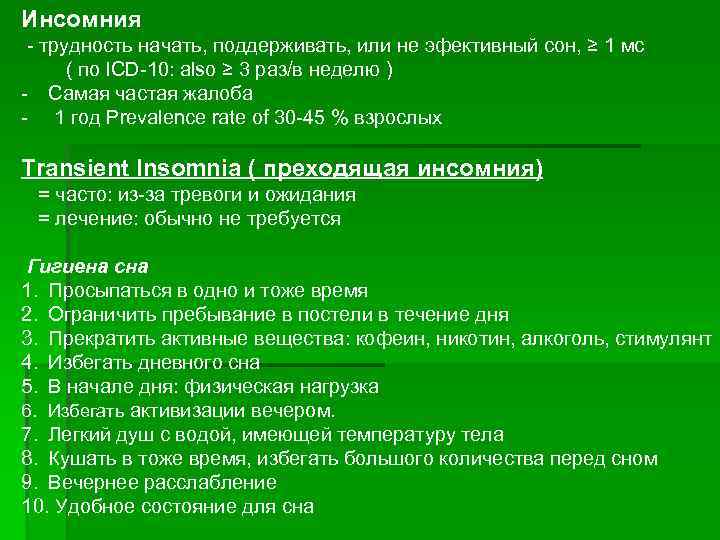 Инсомния
- трудность начать, поддерживать, или не эфективный сон, ≥ 1 мс
( по ICD-10: also ≥ 3 раз/в неделю )
- Самая частая жалоба
- 1 год Prevalence rate of 30-45 % взрослых

Transient Insomnia ( преходящая инсомния)
= часто: из-за тревоги и ожидания
= лечение: обычно не требуется

Гигиена сна
1. Просыпаться в одно и тоже время
2. Ограничить пребывание в постели в течение дня
3. Прекратить активные вещества: кофеин, никотин, алкоголь, стимулянт
4. Избегать дневного сна
5. В начале дня: физическая нагрузка
6. Избегать активизации вечером.
7. Легкий душ с водой, имеющей температуру тела
8. Кушать в тоже время, избегать большого количества перед сном
9. Вечернее расслабление
10. Удобное состояние для сна